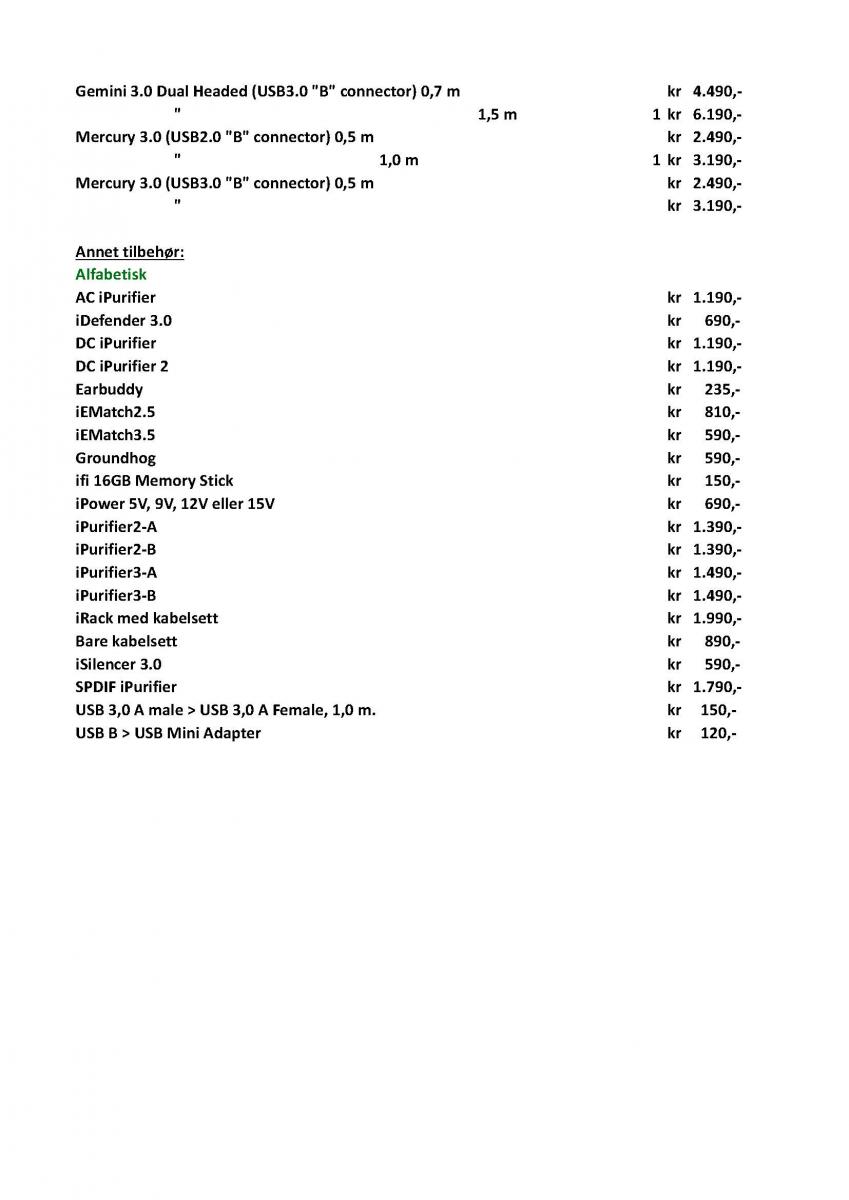 Gemini 3.0 Dual Headed (USB3.0 "B" connector) 0,7 m kr 4.490,-
" 1,5 m 1 kr 6.190,-
Mercury 3.0 (USB2.0 "B" connector) 0,5 m kr 2.490,-
" 1,0 m 1 kr 3.190,-
Mercury 3.0 (USB3.0 "B" connector) 0,5 m kr 2.490,-
" kr 3.190,-

Annet tilbehør:
Alfabetisk
AC iPurifier kr 1.190,-
iDefender 3.0 kr 690,-
DC iPurifier kr 1.190,-
DC iPurifier 2 kr 1.190,-
Earbuddy kr 235,-
iEMatch2.5 kr 810,-
iEMatch3.5 kr 590,-
Groundhog kr 590,-
ifi 16GB Memory Stick kr 150,-
iPower 5V, 9V, 12V eller 15V kr 690,-
iPurifier2-A kr 1.390,-
iPurifier2-B kr 1.390,-
iPurifier3-A kr 1.490,-
iPurifier3-B kr 1.490,-
iRack med kabelsett kr 1.990,-
Bare kabelsett kr 890,-
iSilencer 3.0 kr 590,-
SPDIF iPurifier kr 1.790,-
USB 3,0 A male > USB 3,0 A Female, 1,0 m. kr 150,-
USB B > USB Mini Adapter kr 120,-